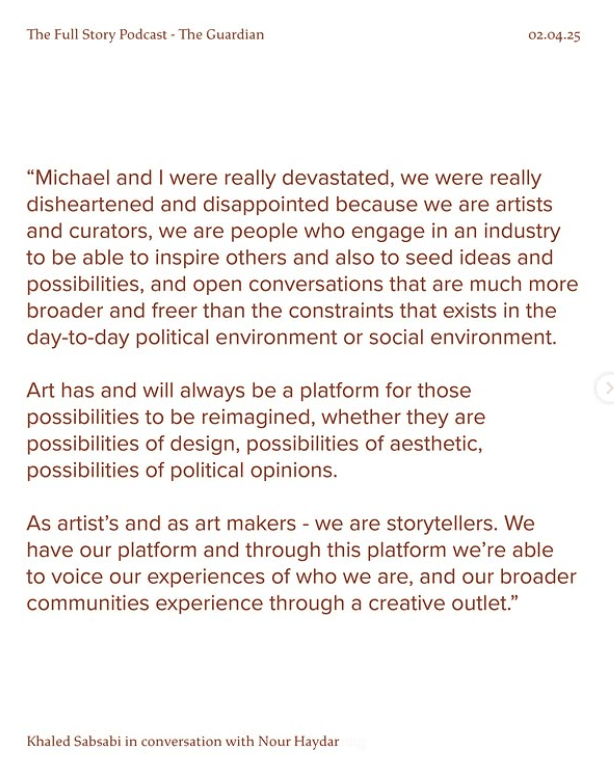 The Full Story Podcast - The Guardian

02.04.25

“Michael and I were really devastated, we were really disheartened and disappointed because we are artists and curators, we are people who engage in an industry to be able to inspire others and also to seed ideas and possibilities, and open conversations that are much more broader and freer than the constraints that exists in the day-to-day political environment or social environment.

Art has and will always be a platform for those possibilities to be reimagined, whether they are possibilities of design, possibilities of aesthetic, possibilities of political opinions.

As artist’s and as art makers - we are storytellers. We have our platform and through this platform we’re able to voice our experiences of who we are, and our broader communities experience through a creative outlet.”

Khaled Sabsabi in conversation with Nour Haydar